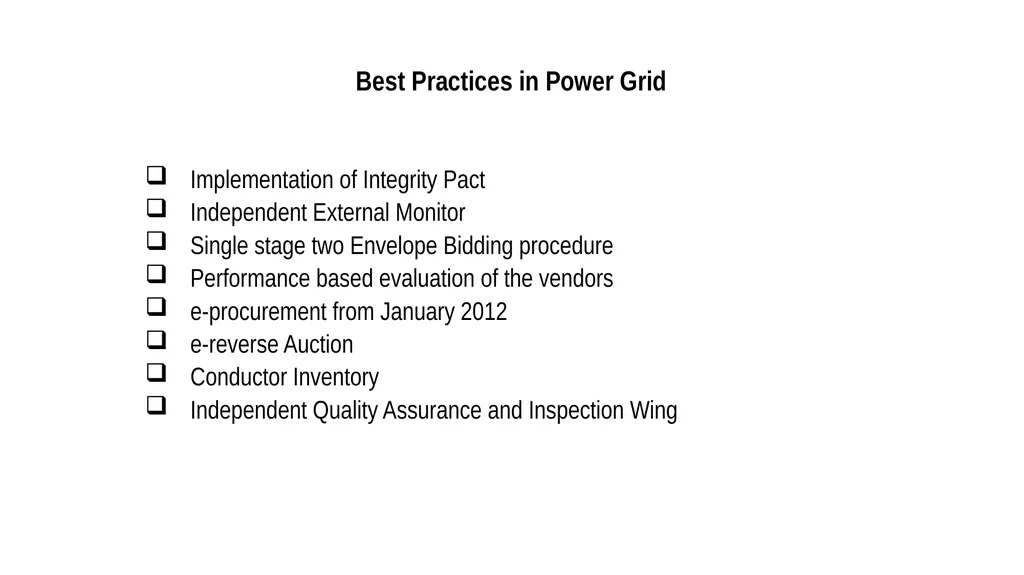 Best Practices in Power Grid

❑ Implementation of Integrity Pact
❑ Independent External Monitor
❑ Single stage two Envelope Bidding procedure
❑ Performance based evaluation of the vendors
❑ e-procurement from January 2012
❑ e-reverse Auction
❑ Conductor Inventory
❑ Independent Quality Assurance and Inspection Wing